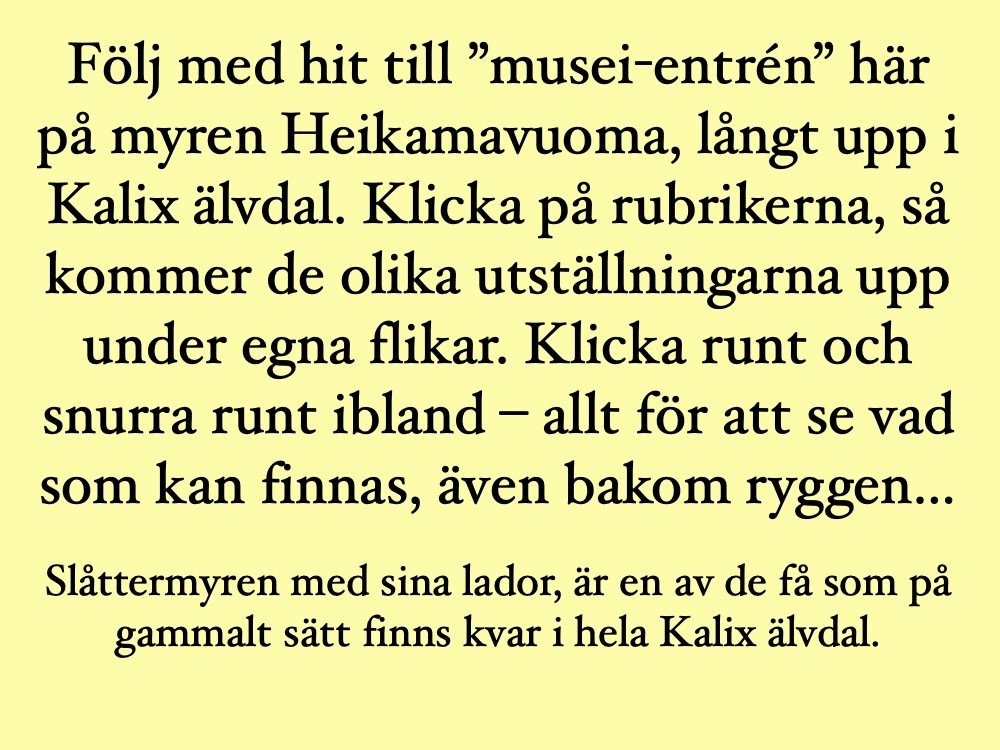 Följ med hit till "musei-entrén" här på myren Heikamavuoma, långt upp i Kalix älvdal. Klicka på rubrikerna, så kommer de olika utställningarna upp under egna flikar. Klicka runt och snurra runt ibland – allt för att se vad som kan finnas, även bakom ryggen...

Slåttermyren med sina lador, är en av de få som på gammalt sätt finns kvar i hela Kalix älvdal.